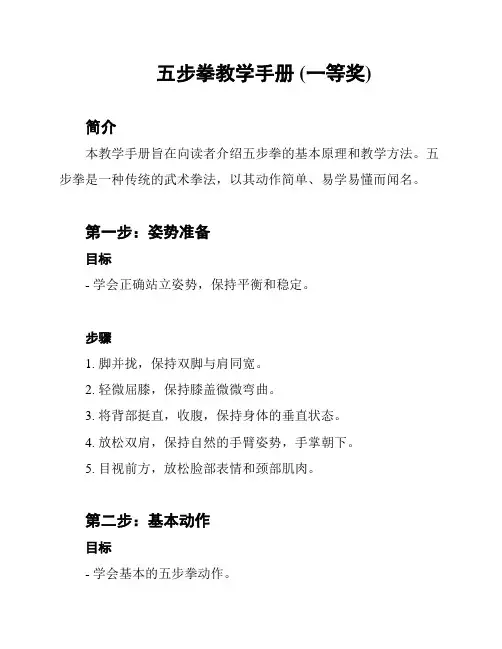 五步拳教学手册 (一等奖)

简介

本教学手册旨在向读者介绍五步拳的基本原理和教学方法。五步拳是一种传统的武术拳法，以其动作简单、易学易懂而闻名。

第一步：姿势准备

目标

- 学会正确站立姿势，保持平衡和稳定。

步骤

1. 脚并拢，保持双脚与肩同宽。

2. 轻微屈膝，保持膝盖微微弯曲。

3. 将背部挺直，收腹，保持身体的垂直状态。

4. 放松双肩，保持自然的手臂姿势，手掌朝下。

5. 目视前方，放松脸部表情和颈部肌肉。

第二步：基本动作

目标

- 学会基本的五步拳动作。